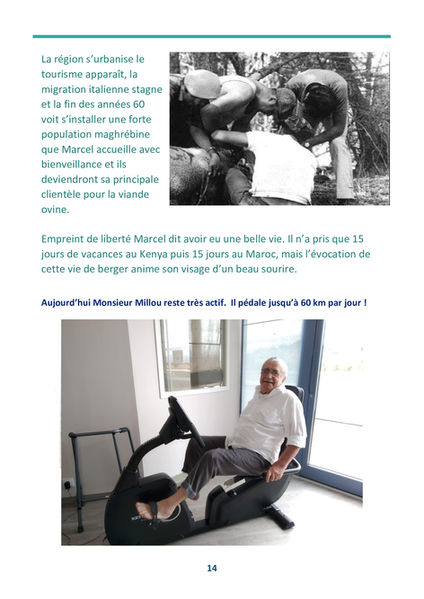 La région s'urbanise le tourisme apparaît, la migration italienne stagne et la fin des années 60 voit s'installer une forte population maghrébine que Marcel accueille avec bienveillance et ils deviendront sa principale clientèle pour la viande ovine.

Empreint de liberté Marcel dit avoir eu une belle vie. Il n'a pris que 15 jours de vacances au Kenya puis 15 jours au Maroc, mais l'évocation de cette vie de berger anime son visage d'un beau sourire.

Aujourd'hui Monsieur Millou reste très actif. Il pédale jusqu'à 60 km par jour !

14